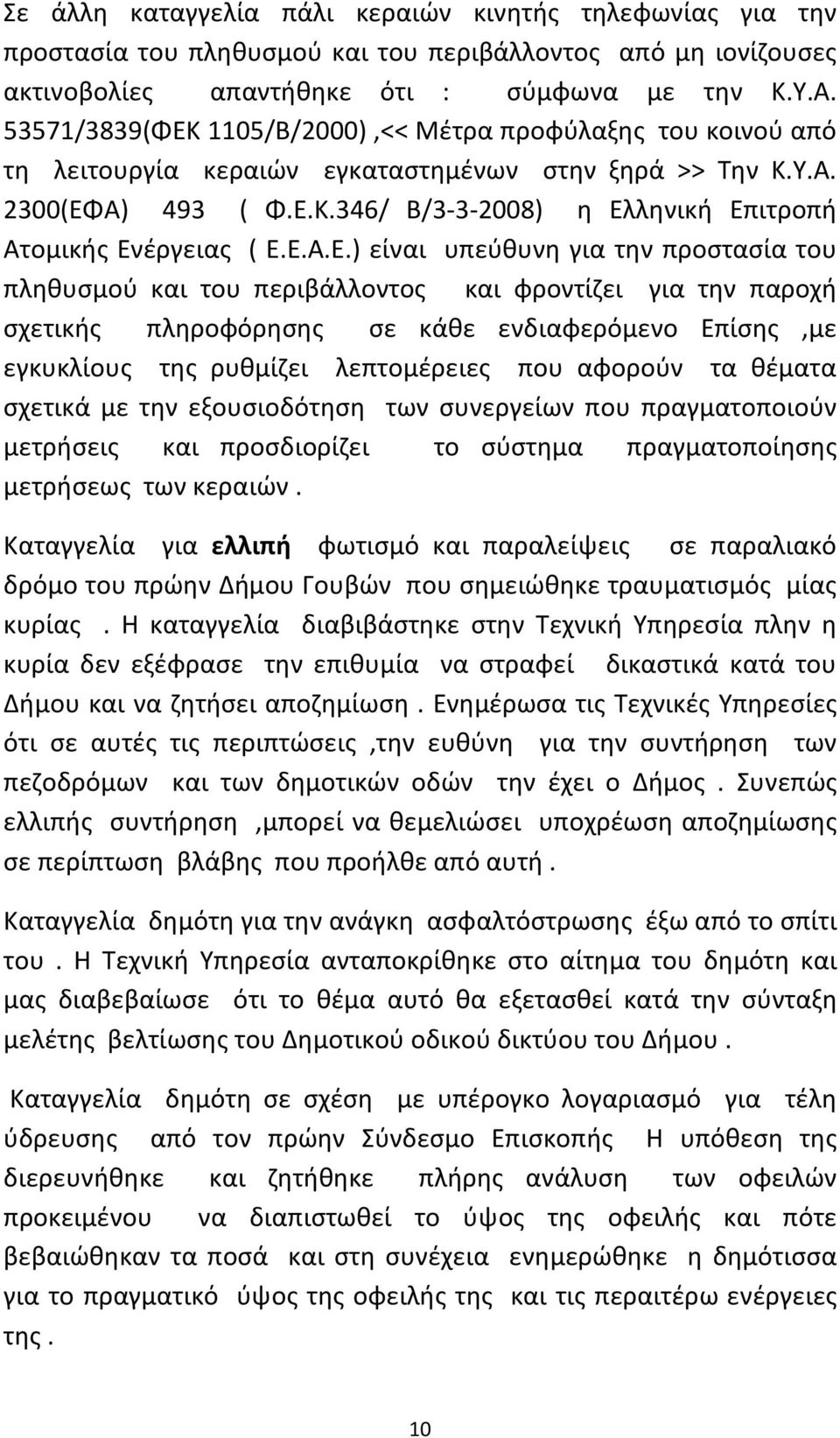 Σε άλλη καταγγελία πάλι κεραιών κινητής τηλεφωνίας για την προστασία του πληθυσμού και του περιβάλλοντος από μη ιονίζουσες ακτινοβολίες απαντήθηκε ότι : σύμφωνα με την Κ.Υ.Α. 53571/3839(ΦΕΚ 1105/Β/2000) ,<< Μέτρα προφύλαξης του κοινού από τη λειτουργία κεραιών εγκαταστημένων στην ξηρά >> Την Κ.Υ.Α. 2300(ΕΦΑ) 493 ( Φ.Ε.Κ.346/ Β/3-3-2008) η Ελληνική Επιτροπή Ατομικής Ενέργειας ( Ε.Ε.Α.Ε.) είναι υπεύθυνη για την προστασία του πληθυσμού και του περιβάλλοντος και φροντίζει για την παροχή σχετικής πληροφόρησης σε κάθε ενδιαφερόμενο Επίσης ,με εγκυκλίους της ρυθμίζει λεπτομέρειες που αφορούν τα θέματα σχετικά με την εξουσιοδότηση των συνεργείων που πραγματοποιούν μετρήσεις και προσδιορίζει το σύστημα πραγματοποίησης μετρήσεως των κεραιών .

Καταγγελία για ελλιπή φωτισμό και παραλείψεις σε παραλιακό δρόμο του πρώην Δήμου Γουβών που σημειώθηκε τραυματισμός μίας κυρίας . Η καταγγελία διαβιβάστηκε στην Τεχνική Υπηρεσία πλην η κυρία δεν εξέφρασε την επιθυμία να στραφεί δικαστικά κατά του Δήμου και να ζητήσει αποζημίωση . Ενημέρωσα τις Τεχνικές Υπηρεσίες ότι σε αυτές τις περιπτώσεις ,την ευθύνη για την συντήρηση των πεζοδρόμων και των δημοτικών οδών την έχει ο Δήμος . Συνεπώς ελλιπής συντήρηση ,μπορεί να θεμελιώσει υποχρέωση αποζημίωσης σε περίπτωση βλάβης που προήλθε από αυτή .

Καταγγελία δημότη για την ανάγκη ασφαλτόστρωσης έξω από το σπίτι του . Η Τεχνική Υπηρεσία ανταποκρίθηκε στο αίτημα του δημότη και μας διαβεβαίωσε ότι το θέμα αυτό θα εξετασθεί κατά την σύνταξη μελέτης βελτίωσης του Δημοτικού οδικού δικτύου του Δήμου .

Καταγγελία δημότη σε σχέση με υπέρογκο λογαριασμό για τέλη ύδρευσης από τον πρώην Σύνδεσμο Επισκοπής Η υπόθεση της διερευνήθηκε και ζητήθηκε πλήρης ανάλυση των οφειλών προκειμένου να διαπιστωθεί το ύψος της οφειλής και πότε βεβαιώθηκαν τα ποσά και στη συνέχεια ενημερώθηκε η δημότισσα για το πραγματικό ύψος της οφειλής της και τις περαιτέρω ενέργειες της .

10